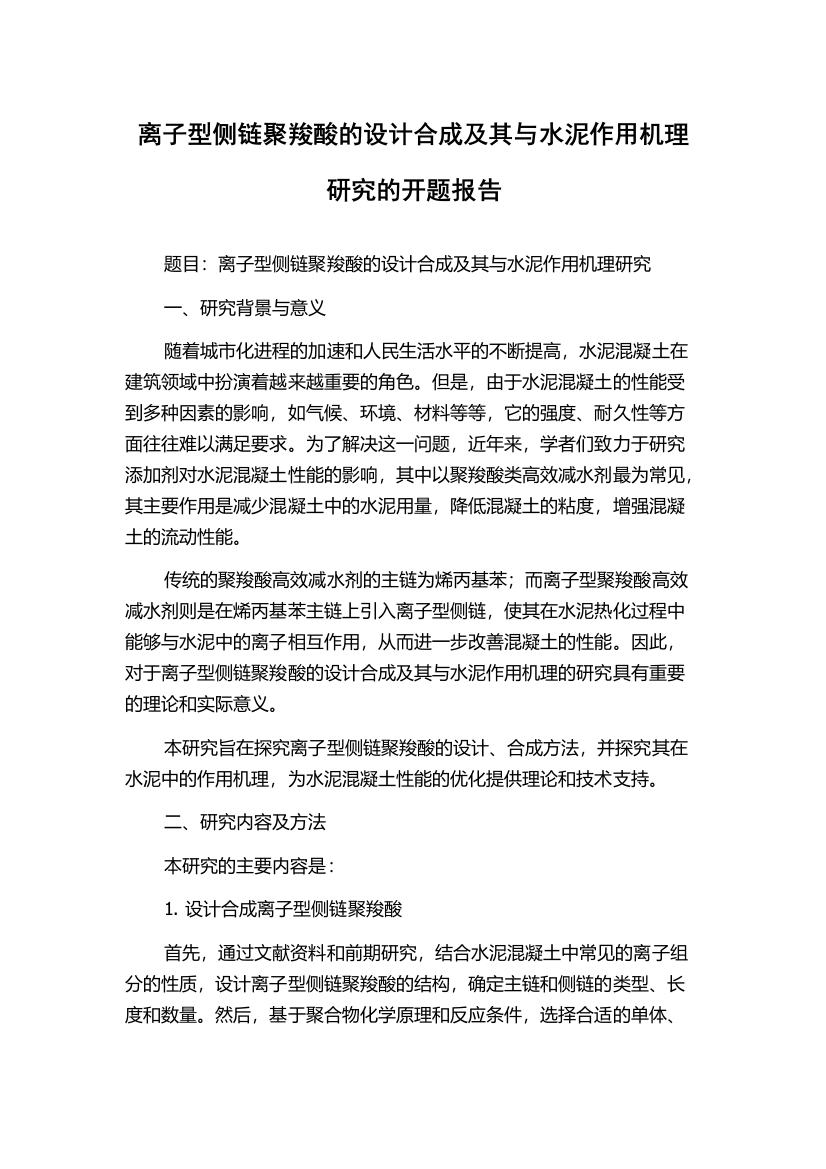 离子型侧链聚羧酸的设计合成及其与水泥作用机理研究的开题报告

题目：离子型侧链聚羧酸的设计合成及其与水泥作用机理研究

一、研究背景与意义

随着城市化进程的加速和人民生活水平的不断提高，水泥混凝土在建筑领域中扮演着越来越重要的角色。但是，由于水泥混凝土的性能受到多种因素的影响，如气候、环境、材料等等，它的强度、耐久性等方面往往难以满足要求。为了解决这一问题，近年来，学者们致力于研究添加剂对水泥混凝土性能的影响，其中以聚羧酸类高效减水剂最为常见，其主要作用是减少混凝土中的水泥用量，降低混凝土的粘度，增强混凝土的流动性能。

传统的聚羧酸高效减水剂的主链为烯丙基苯；而离子型聚羧酸高效减水剂则是在烯丙基苯主链上引入离子型侧链，使其在水泥热化过程中能够与水泥中的离子相互作用，从而进一步改善混凝土的性能。因此，对于离子型侧链聚羧酸的设计合成及其与水泥作用机理的研究具有重要的理论和实际意义。

本研究旨在探究离子型侧链聚羧酸的设计、合成方法，并探究其在水泥中的作用机理，为水泥混凝土性能的优化提供理论和技术支持。

二、研究内容及方法

本研究的主要内容是：

1. 设计合成离子型侧链聚羧酸

首先，通过文献资料和前期研究，结合水泥混凝土中常见的离子组分的性质，设计离子型侧链聚羧酸的结构，确定主链和侧链的类型、长度和数量。然后，基于聚合物化学原理和反应条件，选择合适的单体、